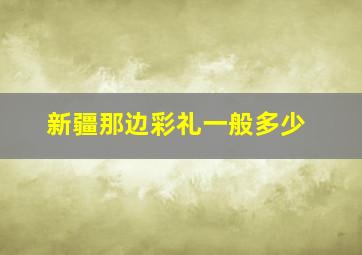 新疆那边彩礼一般多少